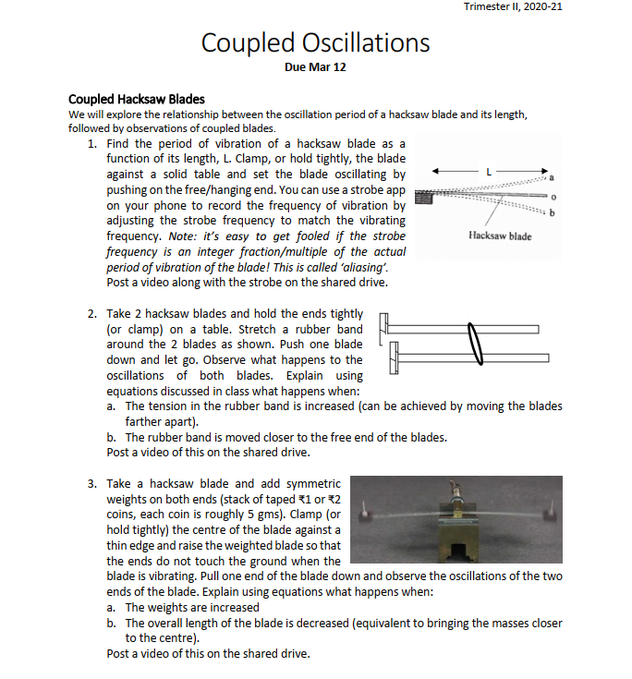 Trimester II, 2020-21

Coupled Oscillations

Due Mar 12

Coupled Hacksaw Blades

We will explore the relationship between the oscillation period of a hacksaw blade and its length, followed by observations of coupled blades.

1. Find the period of vibration of a hacksaw blade as a function of its length, L. Clamp, or hold tightly, the blade against a solid table and set the blade oscillating by pushing on the free/hanging end. You can use a strobe app on your phone to record the frequency of vibration by adjusting the strobe frequency to match the vibrating frequency. Note: it's easy to get fooled if the strobe frequency is an integer fraction/multiple of the actual period of vibration of the blade! This is called 'aliasing'. Post a video along with the strobe on the shared drive.

L
a
o
b
Hacksaw blade

2. Take 2 hacksaw blades and hold the ends tightly (or clamp) on a table. Stretch a rubber band around the 2 blades as shown. Push one blade down and let go. Observe what happens to the oscillations of both blades. Explain using equations discussed in class what happens when:
a. The tension in the rubber band is increased (can be achieved by moving the blades farther apart).
b. The rubber band is moved closer to the free end of the blades.
Post a video of this on the shared drive.

3. Take a hacksaw blade and add symmetric weights on both ends (stack of taped ₹1 or ₹2 coins, each coin is roughly 5 gms). Clamp (or hold tightly) the centre of the blade against a thin edge and raise the weighted blade so that the ends do not touch the ground when the blade is vibrating. Pull one end of the blade down and observe the oscillations of the two ends of the blade. Explain using equations what happens when:
a. The weights are increased
b. The overall length of the blade is decreased (equivalent to bringing the masses closer to the centre).
Post a video of this on the shared drive.